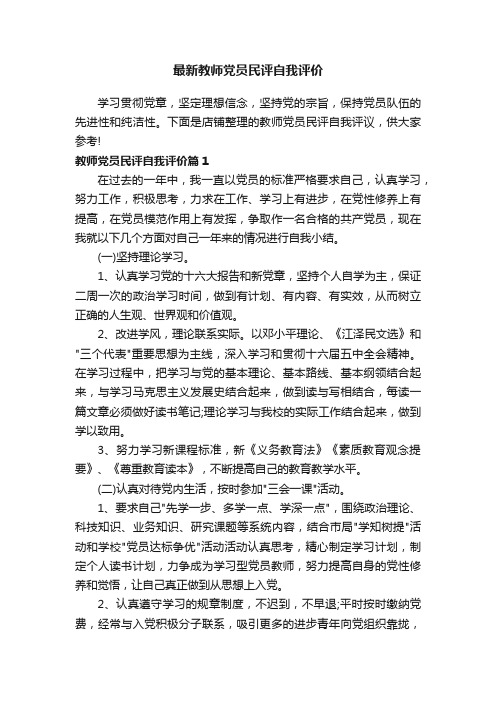 最新教师党员民评自我评价

学习贯彻党章，坚定理想信念，坚持党的宗旨，保持党员队伍的先进性和纯洁性。下面是店铺整理的教师党员民评自我评议，供大家参考!

教师党员民评自我评价篇1

在过去的一年中，我一直以党员的标准严格要求自己，认真学习，努力工作，积极思考，力求在工作、学习上有进步，在党性修养上有提高，在党员模范作用上有发挥，争取作一名合格的共产党员，现在我就以下几个方面对自己一年来的情况进行自我小结。

(一)坚持理论学习。

1、认真学习党的十六大报告和新党章，坚持个人自学为主，保证二周一次的政治学习时间，做到有计划、有内容、有实效，从而树立正确的人生观、世界观和价值观。

2、改进学风，理论联系实际。以邓小平理论、《江泽民文选》和"三个代表"重要思想为主线，深入学习和贯彻十六届五中全会精神。在学习过程中，把学习与党的基本理论、基本路线、基本纲领结合起来，与学习马克思主义发展史结合起来，做到读与写相结合，每读一篇文章必须做好读书笔记;理论学习与我校的实际工作结合起来，做到学以致用。

3、努力学习新课程标准，新《义务教育法》《素质教育观念提要》、《尊重教育读本》，不断提高自己的教育教学水平。

(二)认真对待党内生活，按时参加"三会一课"活动。

1、要求自己"先学一步、多学一点、学深一点"，围绕政治理论、科技知识、业务知识、研究课题等系统内容，结合市局"学知树提"活动和学校"党员达标争优"活动活动认真思考，精心制定学习计划，制定个人读书计划，力争成为学习型党员教师，努力提高自身的党性修养和觉悟，让自己真正做到从思想上入党。

2、认真遵守学习的规章制度，不迟到，不早退;平时按时缴纳党费，经常与入党积极分子联系，吸引更多的进步青年向党组织靠拢，